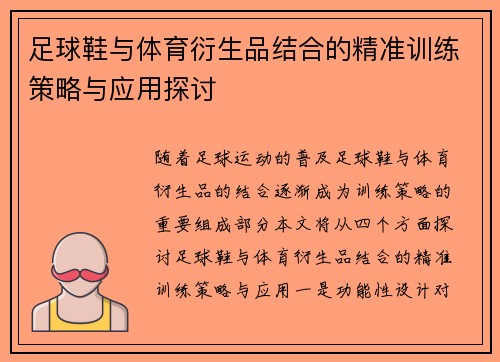 足球鞋与体育衍生品结合的精准训练策略与应用探讨

随着足球运动的普及足球鞋与体育衍生品的结合逐渐成为训练策略的重要组成部分本文将从四个方面探讨足球鞋与体育衍生品结合的精准训练策略与应用一是功能性设计对